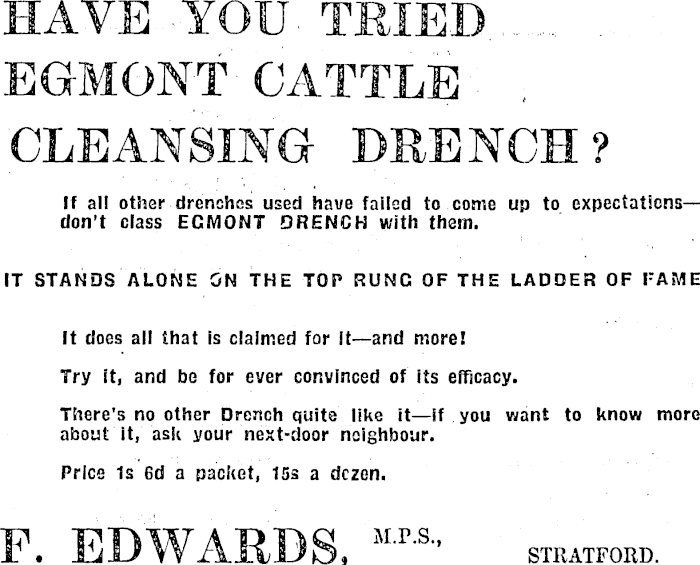 HAVE YOU TRIED EGMONT CATTLE CLEANSING DRENCH?

If all other drenches used have failed to come up to expectations—don't class EGMONT DRENCH with them.

IT STANDS ALONE ON THE TOP RUNG OF THE LADDER OF FAME

It does all that is claimed for it—and more!

Try it, and be for ever convinced of its efficacy.

There's no other Drench quite like it—if you want to know more about it, ask your next-door neighbour.

Price 1s 6d a packet, 15s a dozen.

F. EDWARDS, M.P.S., STRATFORD.